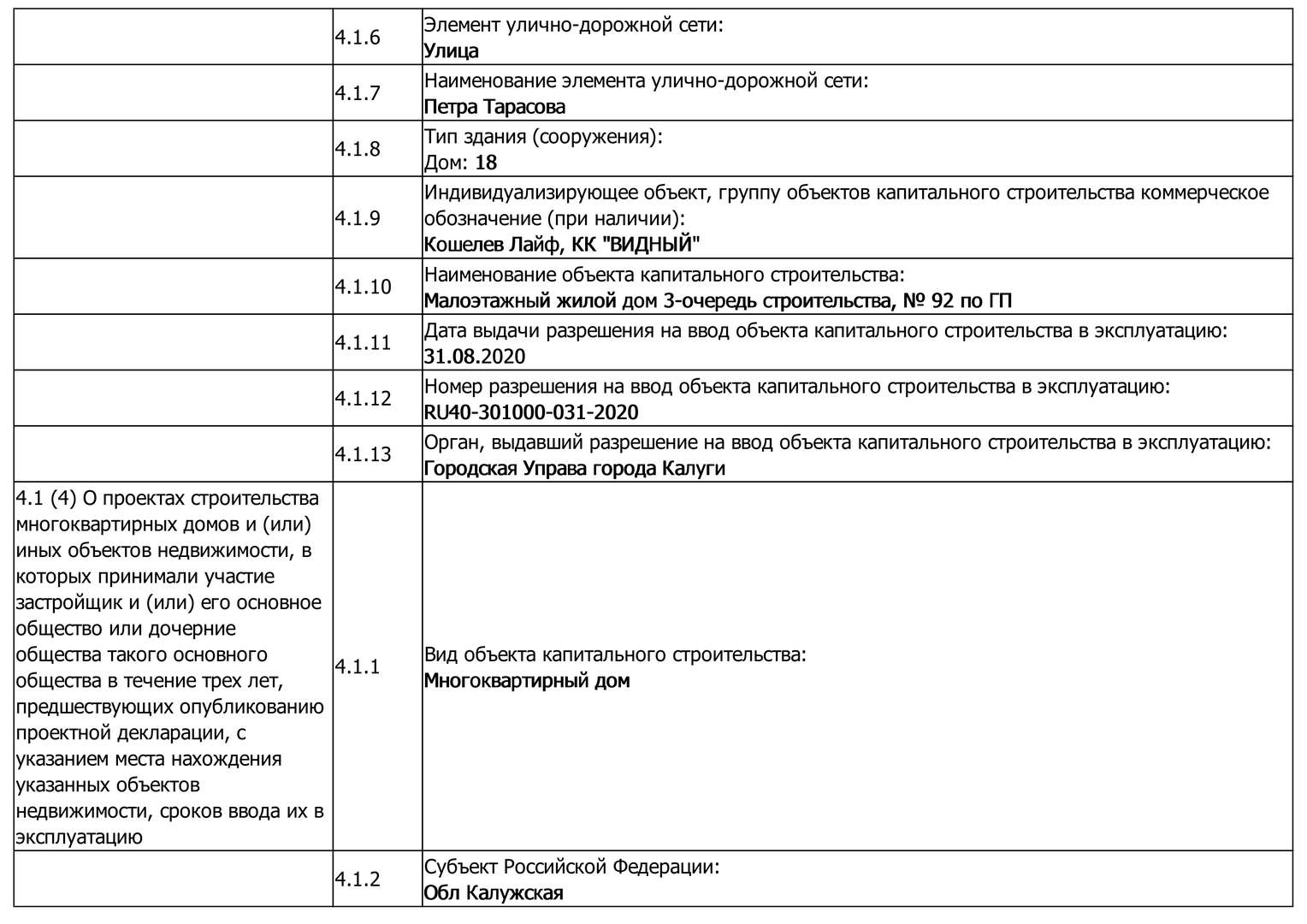 |  |  |  |
|---|---|---|
|  | 4.1.6 | Элемент улично-дорожной сети: Улица |
|  | 4.1.7 | Наименование элемента улично-дорожной сети: Петра Тарасова |
|  | 4.1.8 | Тип здания (сооружения): Дом: 18 |
|  | 4.1.9 | Индивидуализирующее объект, группу объектов капитального строительства коммерческое обозначение (при наличии): Кошелев Лайф, КК "ВИДНЫЙ" |
|  | 4.1.10 | Наименование объекта капитального строительства: Малоэтажный жилой дом 3-очередь строительства, № 92 по ГП |
|  | 4.1.11 | Дата выдачи разрешения на ввод объекта капитального строительства в эксплуатацию: 31.08.2020 |
|  | 4.1.12 | Номер разрешения на ввод объекта капитального строительства в эксплуатацию: RU40-301000-031-2020 |
|  | 4.1.13 | Орган, выдавший разрешение на ввод объекта капитального строительства в эксплуатацию: Городская Управа города Калуги |
| 4.1 (4) О проектах строительства многоквартирных домов и (или) иных объектов недвижимости, в которых принимали участие застройщик и (или) его основное общество или дочерние общества такого основного общества в течение трех лет, предшествующих опубликованию проектной декларации, с указанием места нахождения указанных объектов недвижимости, сроков ввода их в эксплуатацию | 4.1.1 | Вид объекта капитального строительства: Многоквартирный дом |
|  | 4.1.2 | Субъект Российской Федерации: Обл Калужская |